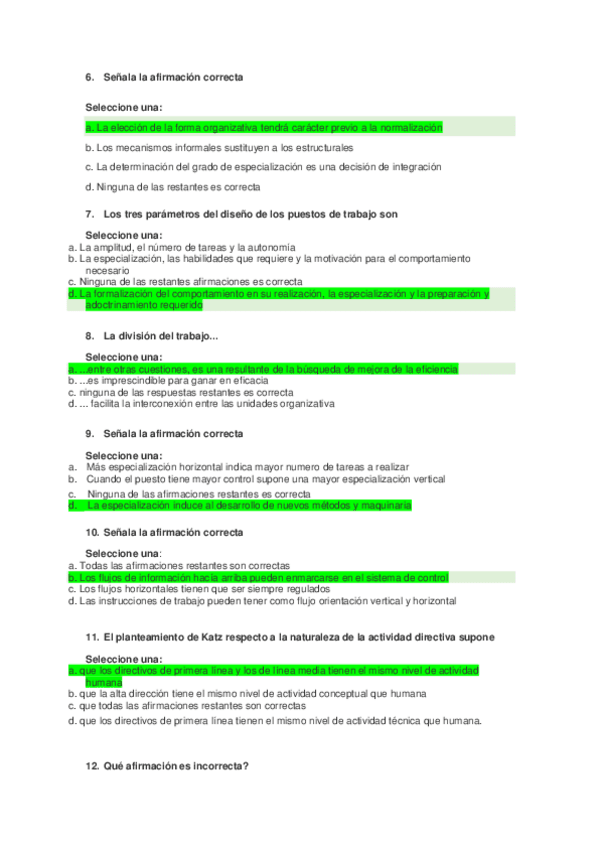 6. Señala la afirmación correcta

Seleccione una:

a. La elección de la forma organizativa tendrá carácter previo a la normalización

b. Los mecanismos informales sustituyen a los estructurales

c. La determinación del grado de especialización es una decisión de integración

d. Ninguna de las restantes es correcta

7. Los tres parámetros del diseño de los puestos de trabajo son

Seleccione una:
a. La amplitud, el número de tareas y la autonomía
b. La especialización, las habilidades que requiere y la motivación para el comportamiento necesario
c. Ninguna de las restantes afirmaciones es correcta
d. La formalización del comportamiento en su realización, la especialización y la preparación y adoctrinamiento requerido

8. La división del trabajo...

Seleccione una:
a. ...entre otras cuestiones, es una resultante de la búsqueda de mejora de la eficiencia
b. ...es imprescindible para ganar en eficacia
c. ninguna de las respuestas restantes es correcta
d. ... facilita la interconexión entre las unidades organizativa

9. Señala la afirmación correcta

Seleccione una:
a. Más especialización horizontal indica mayor numero de tareas a realizar
b. Cuando el puesto tiene mayor control supone una mayor especialización vertical
c. Ninguna de las afirmaciones restantes es correcta
d. La especialización induce al desarrollo de nuevos métodos y maquinaria

10. Señala la afirmación correcta

Seleccione una:
a. Todas las afirmaciones restantes son correctas
b. Los flujos de información hacia arriba pueden enmarcarse en el sistema de control
c. Los flujos horizontales tienen que ser siempre regulados
d. Las instrucciones de trabajo pueden tener como flujo orientación vertical y horizontal

11. El planteamiento de Katz respecto a la naturaleza de la actividad directiva supone

Seleccione una:
a. que los directivos de primera línea y los de línea media tienen el mismo nivel de actividad humana
b. que la alta dirección tiene el mismo nivel de actividad conceptual que humana
c. que todas las afirmaciones restantes son correctas
d. que los directivos de primera línea tienen el mismo nivel de actividad técnica que humana.

12. Qué afirmación es incorrecta?